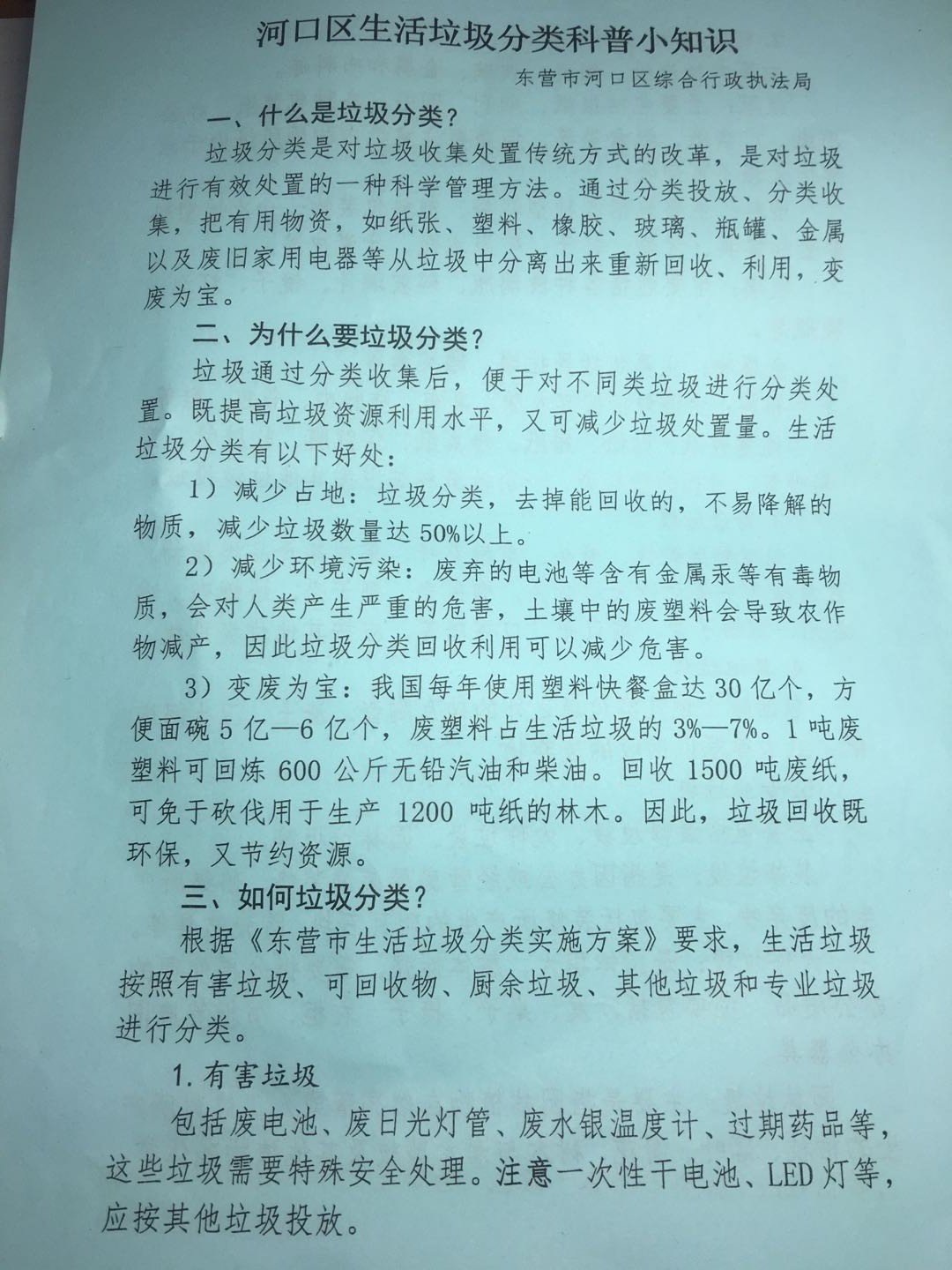 河口区生活垃圾分类科普小知识

东营市河口区综合行政执法局

一、什么是垃圾分类？

垃圾分类是对垃圾收集处置传统方式的改革，是对垃圾进行有效处置的一种科学管理方法。通过分类投放、分类收集，把有用物资，如纸张、塑料、橡胶、玻璃、瓶罐、金属以及废旧家用电器等从垃圾中分离出来重新回收、利用，变废为宝。

二、为什么要垃圾分类？

垃圾通过分类收集后，便于对不同类垃圾进行分类处置。既提高垃圾资源利用水平，又可减少垃圾处置量。生活垃圾分类有以下好处：

1）减少占地：垃圾分类，去掉能回收的，不易降解的物质，减少垃圾数量达50%以上。

2）减少环境污染：废弃的电池等含有金属汞等有毒物质，会对人类产生严重的危害，土壤中的废塑料会导致农作物减产，因此垃圾分类回收利用可以减少危害。

3）变废为宝：我国每年使用塑料快餐盒达30亿个，方便面碗5亿—6亿个，废塑料占生活垃圾的3%—7%。1吨废塑料可回炼600公斤无铅汽油和柴油。回收1500吨废纸，可免于砍伐用于生产1200吨纸的林木。因此，垃圾回收既环保，又节约资源。

三、如何垃圾分类？

根据《东营市生活垃圾分类实施方案》要求，生活垃圾按照有害垃圾、可回收物、厨余垃圾、其他垃圾和专业垃圾进行分类。

1.有害垃圾

包括废电池、废日光灯管、废水银温度计、过期药品等，这些垃圾需要特殊安全处理。注意一次性干电池、LED灯等，应按其他垃圾投放。